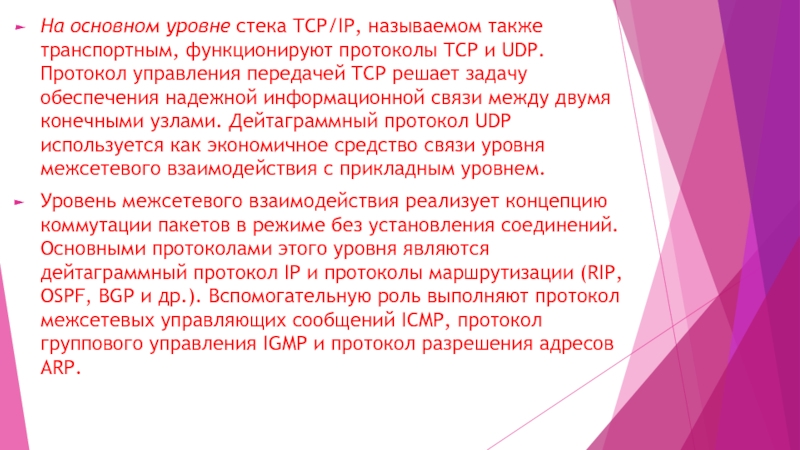 ► На основном уровне стека TCP/IP, называемом также транспортным, функционируют протоколы TCP и UDP. Протокол управления передачей TCP решает задачу обеспечения надежной информационной связи между двумя конечными узлами. Дейтаграммный протокол UDP используется как экономичное средство связи уровня межсетевого взаимодействия с прикладным уровнем.

► Уровень межсетевого взаимодействия реализует концепцию коммутации пакетов в режиме без установления соединений. Основными протоколами этого уровня являются дейтаграммный протокол IP и протоколы маршрутизации (RIP, OSPF, BGP и др.). Вспомогательную роль выполняют протокол межсетевых управляющих сообщений ICMP, протокол группового управления IGMP и протокол разрешения адресов ARP.